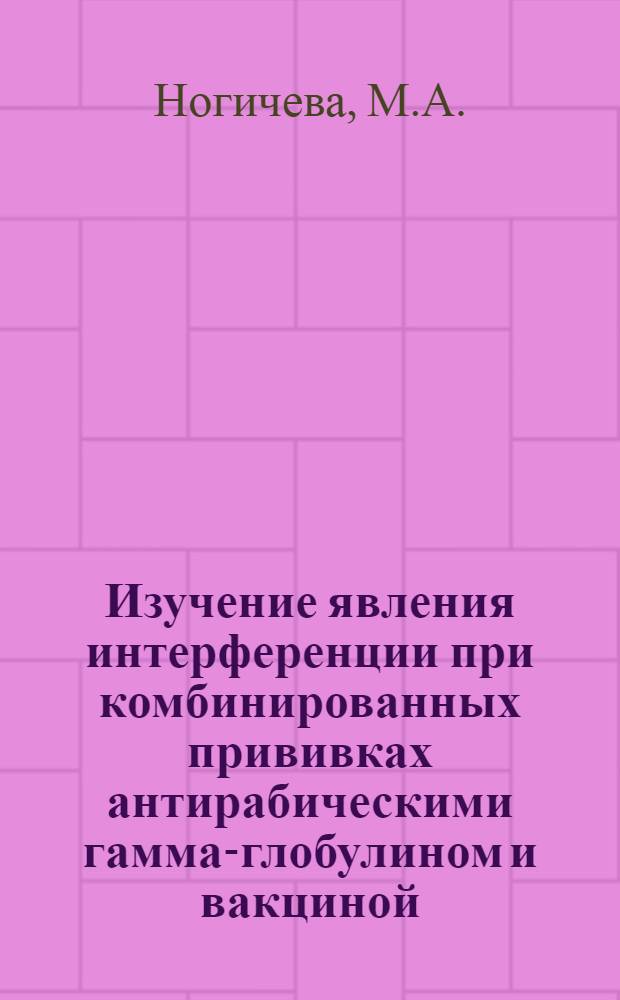 Ногичева, М.А.

Изучение явления интерференции при комбинированных прививках антирабическими гамма-глобулином и вакциной